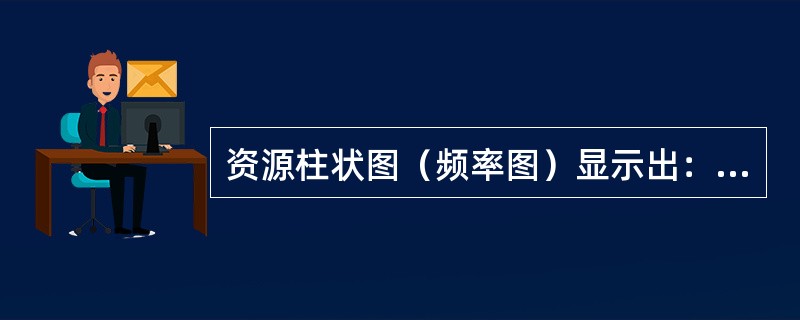 资源柱状图（频率图）显示出：...